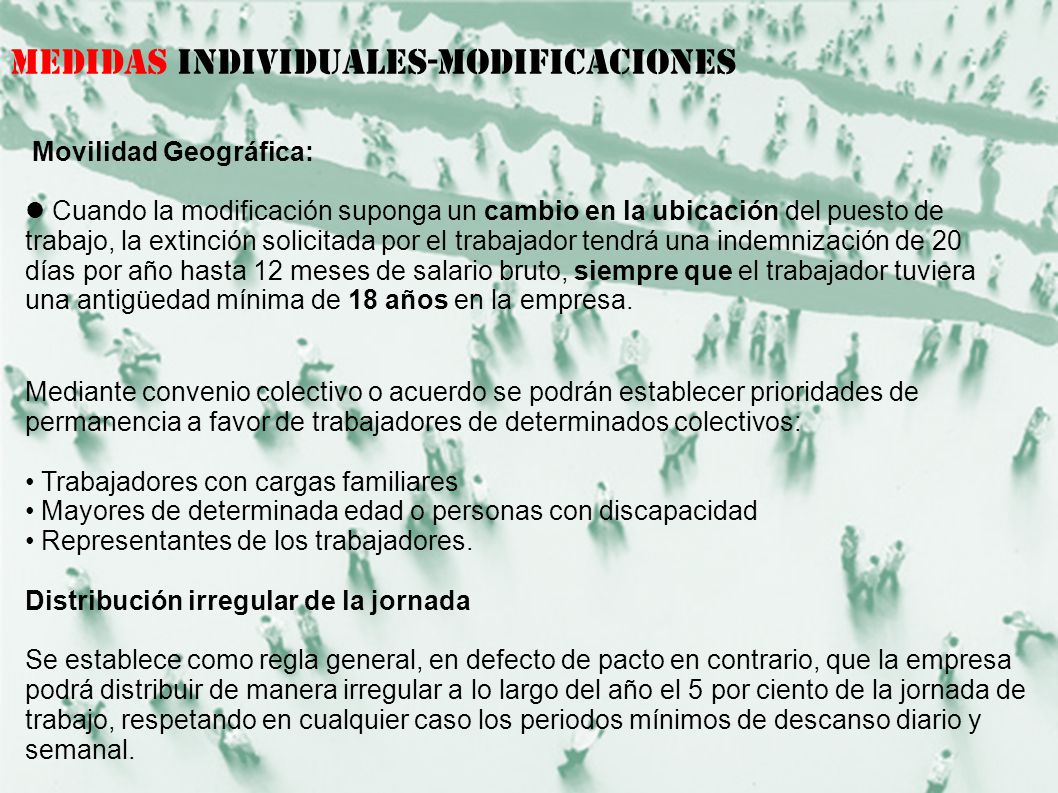 MEDIDAS INDIVIDUALES-MODIFICACIONES

Movilidad Geográfica:

● Cuando la modificación suponga un cambio en la ubicación del puesto de trabajo, la extinción solicitada por el trabajador tendrá una indemnización de 20 días por año hasta 12 meses de salario bruto, siempre que el trabajador tuviera una antigüedad mínima de 18 años en la empresa.

Mediante convenio colectivo o acuerdo se podrán establecer prioridades de permanencia a favor de trabajadores de determinados colectivos:

• Trabajadores con cargas familiares
• Mayores de determinada edad o personas con discapacidad
• Representantes de los trabajadores.

Distribución irregular de la jornada

Se establece como regla general, en defecto de pacto en contrario, que la empresa podrá distribuir de manera irregular a lo largo del año el 5 por ciento de la jornada de trabajo, respetando en cualquier caso los periodos mínimos de descanso diario y semanal.